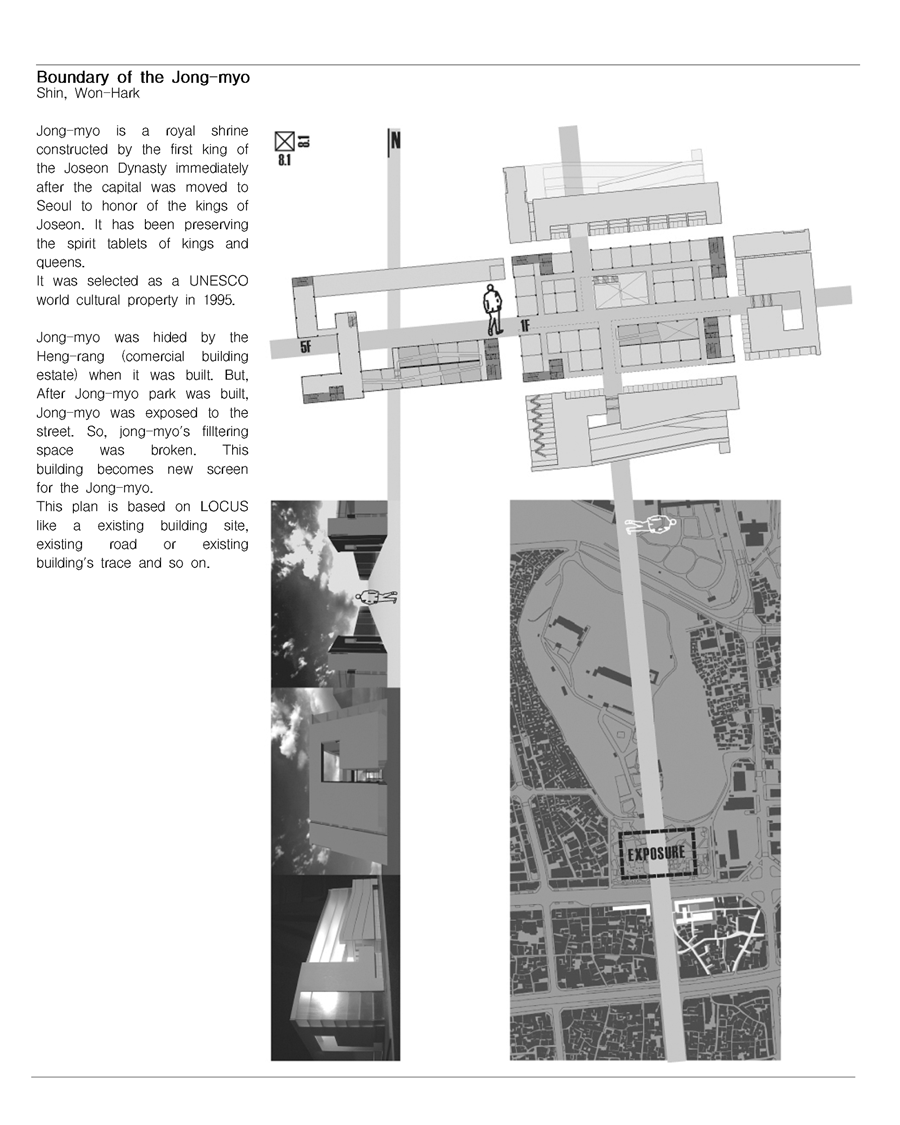 Boundary of the Jong-myo
Shin, Won-Hark

Jong-myo is a royal shrine constructed by the first king of the Joseon Dynasty immediately after the capital was moved to Seoul to honor of the kings of Joseon. It has been preserving the spirit tablets of kings and queens.
It was selected as a UNESCO world cultural property in 1995.

Jong-myo was hided by the Heng-rang (comercial building estate) when it was built. But, After Jong-myo park was built, Jong-myo was exposed to the street. So, jong-myo's filltering space was broken. This building becomes new screen for the Jong-myo.
This plan is based on LOCUS like a existing building site, existing road or existing building's trace and so on.

8.1
8.1
N
5F
1F
EXPOSURE